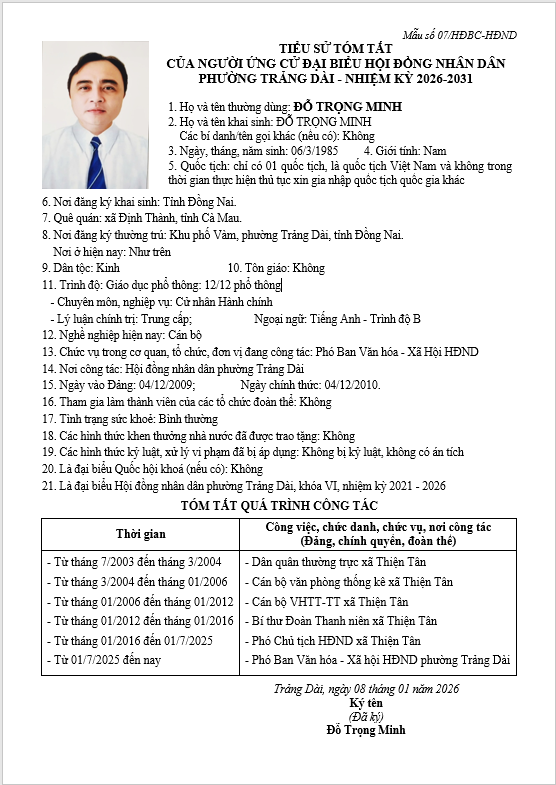 Mẫu số 07/HĐBC-HĐND

TIỂU SỬ TÓM TẮT
CỦA NGƯỜI ỨNG CỬ ĐẠI BIỂU HỘI ĐỒNG NHÂN DÂN
PHƯỜNG TRẢNG DÀI - NHIỆM KỲ 2026-2031

1. Họ và tên thường dùng: ĐỖ TRỌNG MINH
2. Họ và tên khai sinh: ĐỖ TRỌNG MINH
Các bí danh/tên gọi khác (nếu có): Không
3. Ngày, tháng, năm sinh: 06/3/1985 4. Giới tính: Nam
5. Quốc tịch: chỉ có 01 quốc tịch, là quốc tịch Việt Nam và không trong thời gian thực hiện thủ tục xin gia nhập quốc tịch quốc gia khác
6. Nơi đăng ký khai sinh: Tỉnh Đồng Nai.
7. Quê quán: xã Định Thành, tỉnh Cà Mau.
8. Nơi đăng ký thường trú: Khu phố Vàm, phường Trảng Dài, tỉnh Đồng Nai.
Nơi ở hiện nay: Như trên
9. Dân tộc: Kinh 10. Tôn giáo: Không
11. Trình độ: Giáo dục phổ thông: 12/12 phổ thông
- Chuyên môn, nghiệp vụ: Cử nhân Hành chính
- Lý luận chính trị: Trung cấp; Ngoại ngữ: Tiếng Anh - Trình độ B
12. Nghề nghiệp hiện nay: Cán bộ
13. Chức vụ trong cơ quan, tổ chức, đơn vị đang công tác: Phó Ban Văn hóa - Xã Hội HĐND
14. Nơi công tác: Hội đồng nhân dân phường Trảng Dài
15. Ngày vào Đảng: 04/12/2009; Ngày chính thức: 04/12/2010.
16. Tham gia làm thành viên của các tổ chức đoàn thể: Không
17. Tình trạng sức khoẻ: Bình thường
18. Các hình thức khen thưởng nhà nước đã được trao tặng: Không
19. Các hình thức kỷ luật, xử lý vi phạm đã bị áp dụng: Không bị kỷ luật, không có án tích
20. Là đại biểu Quốc hội khoá (nếu có): Không
21. Là đại biểu Hội đồng nhân dân phường Trảng Dài, khóa VI, nhiệm kỳ 2021 - 2026

TÓM TẮT QUÁ TRÌNH CÔNG TÁC

| Thời gian | Công việc, chức danh, chức vụ, nơi công tác (Đảng, chính quyền, đoàn thể) |
|---|---|
| - Từ tháng 7/2003 đến tháng 3/2004 | - Dân quân thường trực xã Thiện Tân |
| - Từ tháng 3/2004 đến tháng 01/2006 | - Cán bộ văn phòng thống kê xã Thiện Tân |
| - Từ tháng 01/2006 đến tháng 01/2012 | - Cán bộ VHTT-TT xã Thiện Tân |
| - Từ tháng 01/2012 đến tháng 01/2016 | - Bí thư Đoàn Thanh niên xã Thiện Tân |
| - Từ tháng 01/2016 đến 01/7/2025 | - Phó Chủ tịch HĐND xã Thiện Tân |
| - Từ 01/7/2025 đến nay | - Phó Ban Văn hóa - Xã hội HĐND phường Trảng Dài |

Trảng Dài, ngày 08 tháng 01 năm 2026
Ký tên
(Đã ký)
Đỗ Trọng Minh